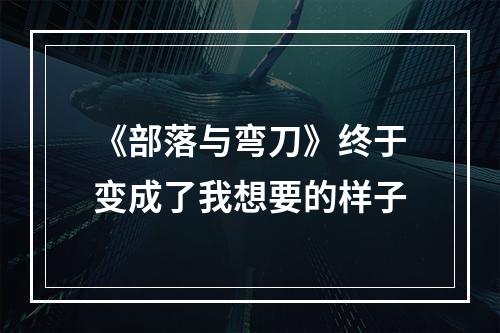 《部落与弯刀》终于变成了我想要的样子